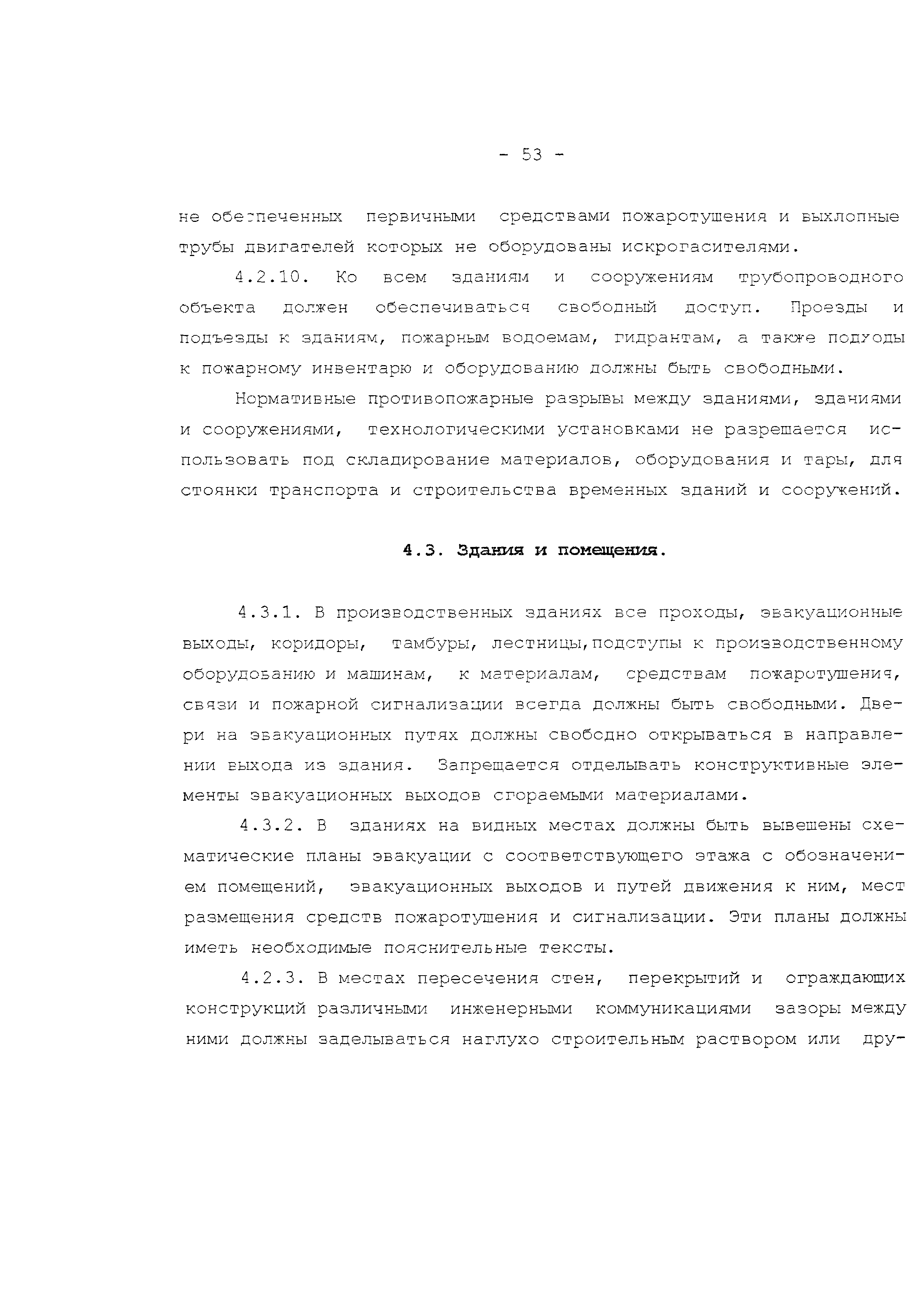 - 53 -

не обеспеченных первичными средствами пожаротушения и выхлопные трубы двигателей которых не оборудованы искрогасителями.

4.2.10. Ко всем зданиям и сооружениям трубопроводного объекта должен обеспечиваться свободный доступ. Проезды и подъезды к зданиям, пожарным водоемам, гидрантам, а также подходы к пожарному инвентарю и оборудованию должны быть свободными.

Нормативные противопожарные разрывы между зданиями, зданиями и сооружениями, технологическими установками не разрешается использовать под складирование материалов, оборудования и тары, для стоянки транспорта и строительства временных зданий и сооружений.

4.3. Здания и помещения.

4.3.1. В производственных зданиях все проходы, эвакуационные выходы, коридоры, тамбуры, лестницы,подступы к производственному оборудованию и машинам, к материалам, средствам пожаротушения, связи и пожарной сигнализации всегда должны быть свободными. Двери на эвакуационных путях должны свободно открываться в направлении выхода из здания. Запрещается отделывать конструктивные элементы эвакуационных выходов сгораемыми материалами.

4.3.2. В зданиях на видных местах должны быть вывешены схематические планы эвакуации с соответствующего этажа с обозначением помещений, эвакуационных выходов и путей движения к ним, мест размещения средств пожаротушения и сигнализации. Эти планы должны иметь необходимые пояснительные тексты.

4.2.3. В местах пересечения стен, перекрытий и ограждающих конструкций различными инженерными коммуникациями зазоры между ними должны заделываться наглухо строительным раствором или дру-